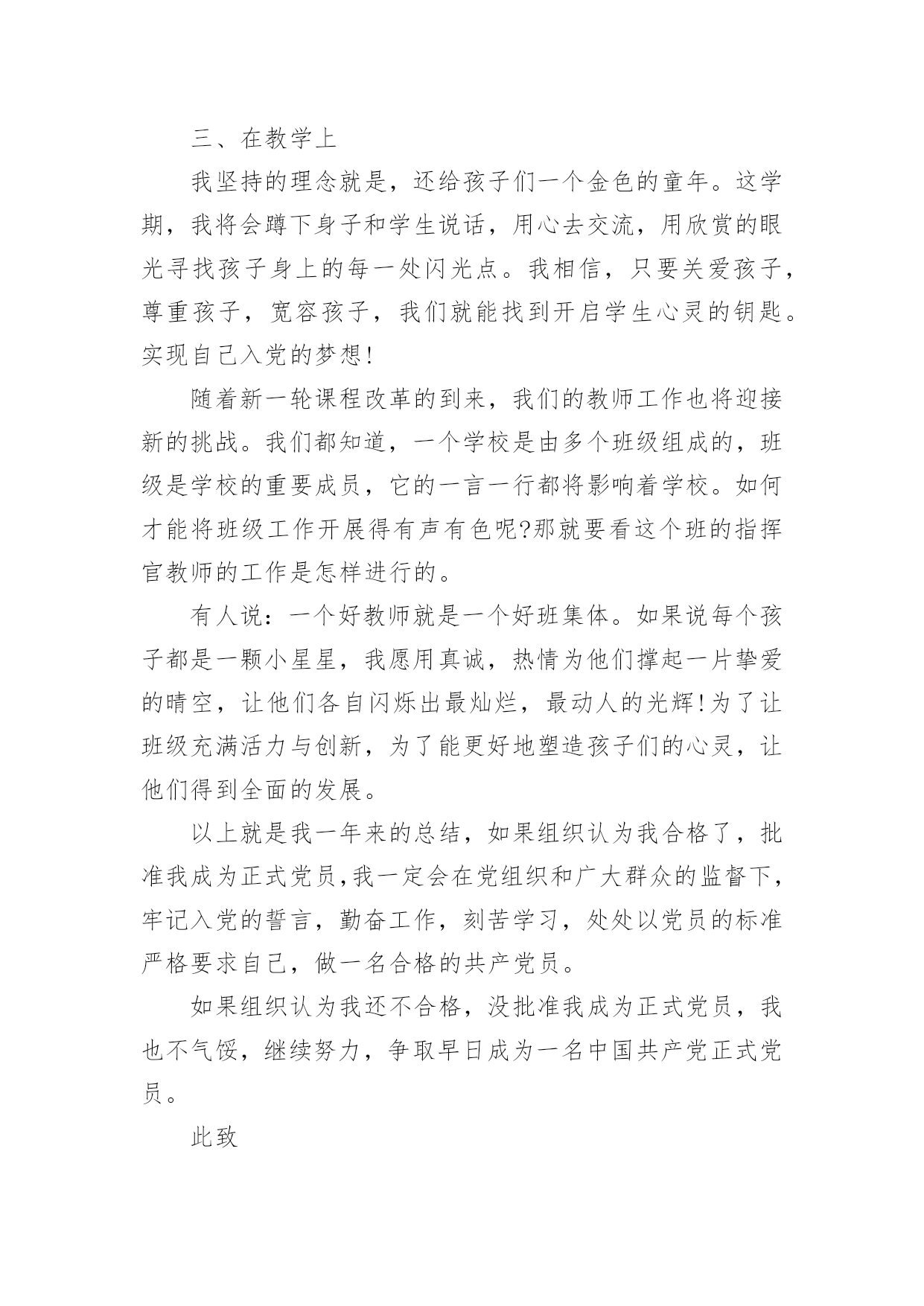 三、在教学上

我坚持的理念就是，还给孩子们一个金色的童年。这学期，我将会蹲下身子和学生说话，用心去交流，用欣赏的眼光寻找孩子身上的每一处闪光点。我相信，只要关爱孩子，尊重孩子，宽容孩子，我们就能找到开启学生心灵的钥匙。实现自己入党的梦想!

随着新一轮课程改革的到来，我们的教师工作也将迎接新的挑战。我们都知道，一个学校是由多个班级组成的，班级是学校的重要成员，它的一言一行都将影响着学校。如何才能将班级工作开展得有声有色呢?那就要看这个班的指挥官教师的工作是怎样进行的。

有人说：一个好教师就是一个好班集体。如果说每个孩子都是一颗小星星，我愿用真诚，热情为他们撑起一片挚爱的晴空，让他们各自闪烁出最灿烂，最动人的光辉!为了让班级充满活力与创新，为了能更好地塑造孩子们的心灵，让他们得到全面的发展。

以上就是我一年来的总结，如果组织认为我合格了，批准我成为正式党员,我一定会在党组织和广大群众的监督下，牢记入党的誓言，勤奋工作，刻苦学习，处处以党员的标准严格要求自己，做一名合格的共产党员。

如果组织认为我还不合格，没批准我成为正式党员，我也不气馁，继续努力，争取早日成为一名中国共产党正式党员。

此致